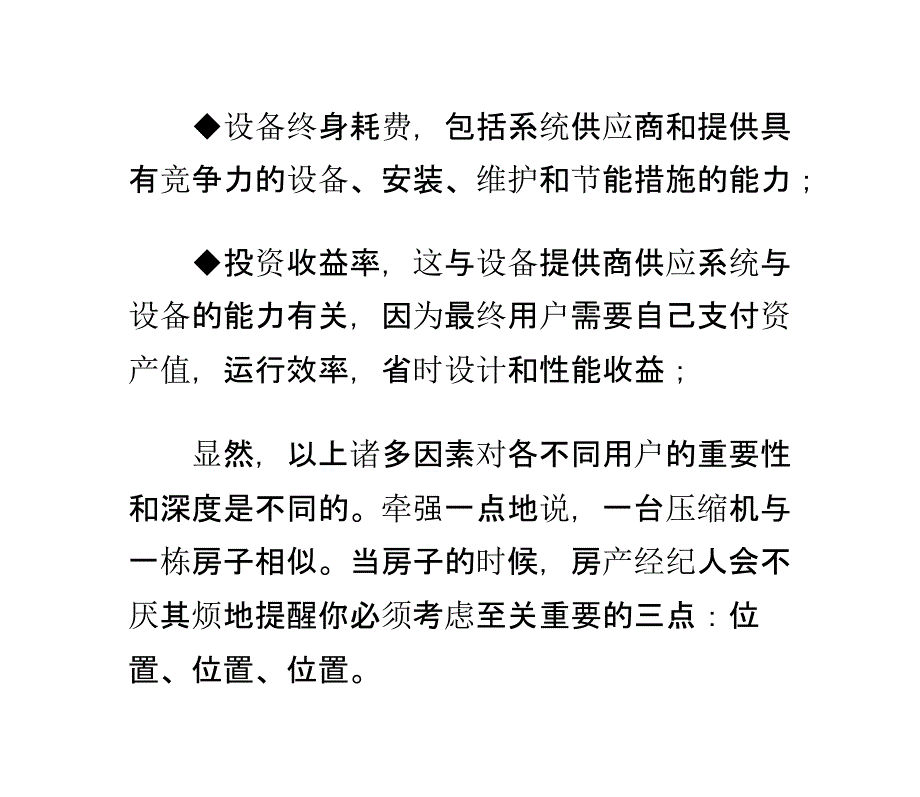 ◆设备终身耗费，包括系统供应商和提供具有竞争力的设备、安装、维护和节能措施的能力；

◆投资收益率，这与设备提供商供应系统与设备的能力有关，因为最终用户需要自己支付资产值，运行效率，省时设计和性能收益；

显然，以上诸多因素对各不同用户的重要性和深度是不同的。牵强一点地说，一台压缩机与一栋房子相似。当房子的时候，房产经纪人会不厌其烦地提醒你必须考虑至关重要的三点：位置、位置、位置。